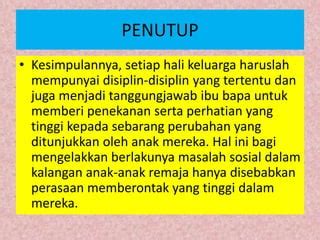 PENUTUP

• Kesimpulannya, setiap hali keluarga haruslah mempunyai disiplin-disiplin yang tertentu dan juga menjadi tanggungjawab ibu bapa untuk memberi penekanan serta perhatian yang tinggi kepada sebarang perubahan yang ditunjukkan oleh anak mereka. Hal ini bagi mengelakkan berlakunya masalah sosial dalam kalangan anak-anak remaja hanya disebabkan perasaan memberontak yang tinggi dalam mereka.